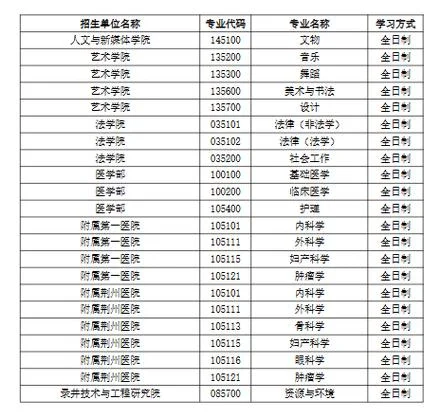 | 招生单位名称 | 专业代码 | 专业名称 | 学习方式 |
|---|---|---|---|
| 人文与新媒体学院 | 145100 | 文物 | 全日制 |
| 艺术学院 | 135200 | 音乐 | 全日制 |
| 艺术学院 | 135300 | 舞蹈 | 全日制 |
| 艺术学院 | 135600 | 美术与书法 | 全日制 |
| 艺术学院 | 135700 | 设计 | 全日制 |
| 法学院 | 035101 | 法律（非法学） | 全日制 |
| 法学院 | 035102 | 法律（法学） | 全日制 |
| 法学院 | 035200 | 社会工作 | 全日制 |
| 医学部 | 100100 | 基础医学 | 全日制 |
| 医学部 | 100200 | 临床医学 | 全日制 |
| 医学部 | 105400 | 护理 | 全日制 |
| 附属第一医院 | 105101 | 内科学 | 全日制 |
| 附属第一医院 | 105111 | 外科学 | 全日制 |
| 附属第一医院 | 105115 | 妇产科学 | 全日制 |
| 附属第一医院 | 105121 | 肿瘤学 | 全日制 |
| 附属荆州医院 | 105101 | 内科学 | 全日制 |
| 附属荆州医院 | 105111 | 外科学 | 全日制 |
| 附属荆州医院 | 105113 | 骨科学 | 全日制 |
| 附属荆州医院 | 105115 | 妇产科学 | 全日制 |
| 附属荆州医院 | 105116 | 眼科学 | 全日制 |
| 附属荆州医院 | 105121 | 肿瘤学 | 全日制 |
| 录井技术与工程研究院 | 085700 | 资源与环境 | 全日制 |